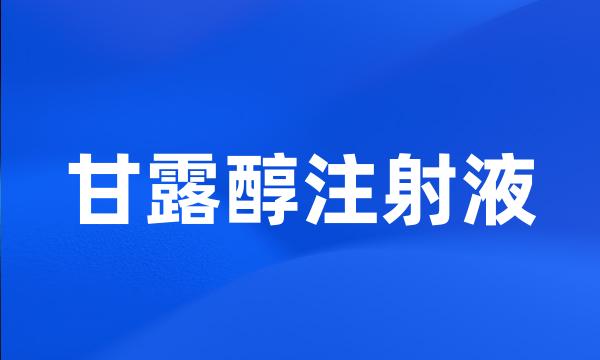 甘露醇注射液